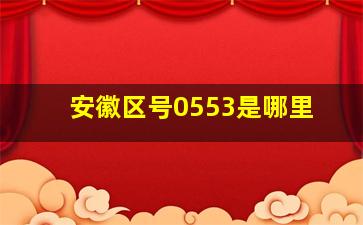 安徽区号0553是哪里